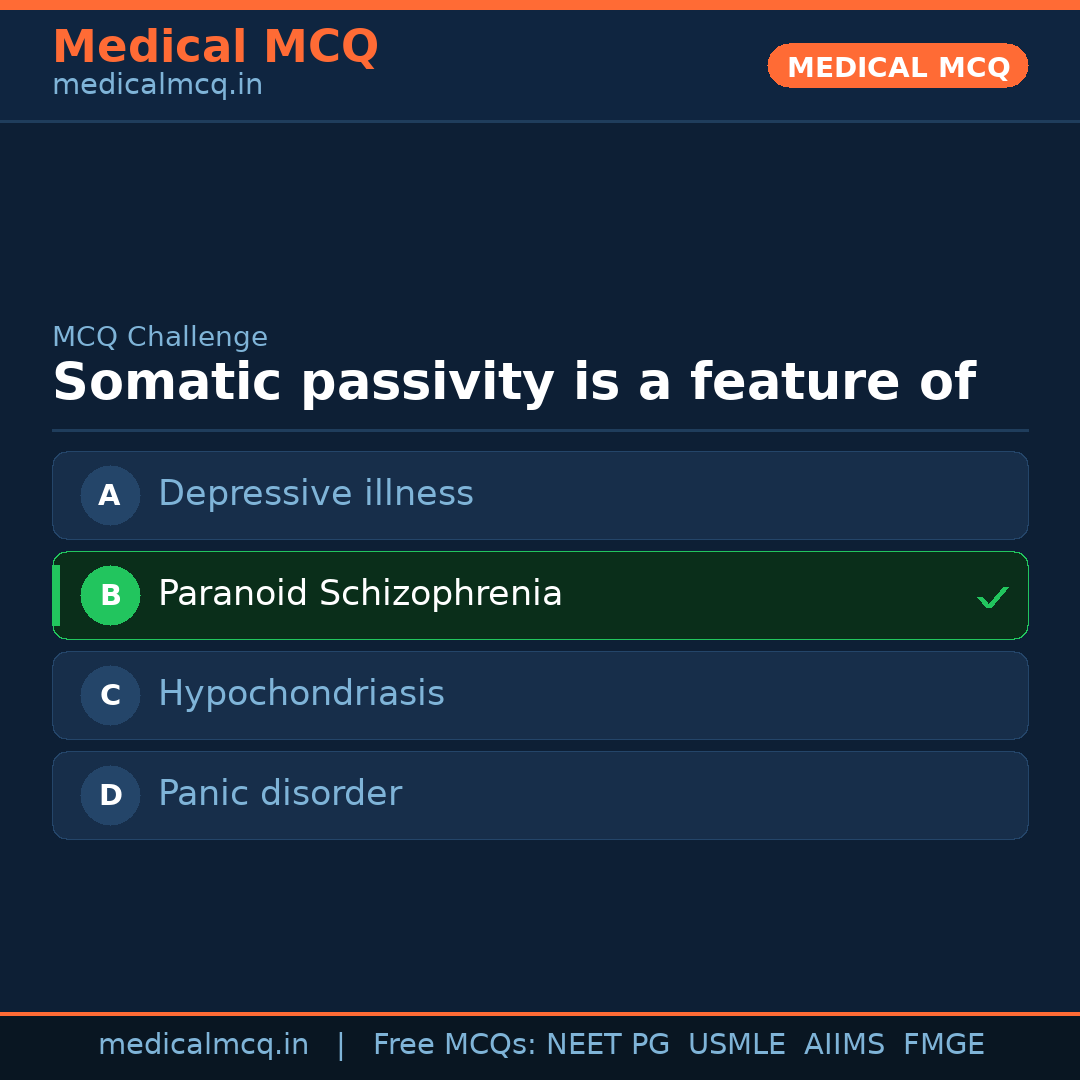 Medical MCQ
medicalmcq.in

MEDICAL MCQ

MCQ Challenge

Somatic passivity is a feature of

A Depressive illness

B Paranoid Schizophrenia ✓

C Hypochondriasis

D Panic disorder

medicalmcq.in | Free MCQs: NEET PG USMLE AIIMS FMGE